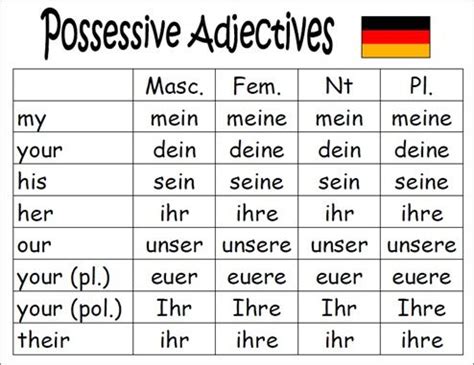 Possessive Adjectives

| | Masc. | Fem. | Nt | Pl. |
|---|---|---|---|---|
| my | mein | meine | mein | meine |
| your | dein | deine | dein | deine |
| his | sein | seine | sein | seine |
| her | ihr | ihre | ihr | ihre |
| our | unser | unsere | unser | unsere |
| your (pl.) | euer | euere | euer | euere |
| your (pol.) | Ihr | Ihre | Ihr | Ihre |
| their | ihr | ihre | ihr | ihre |